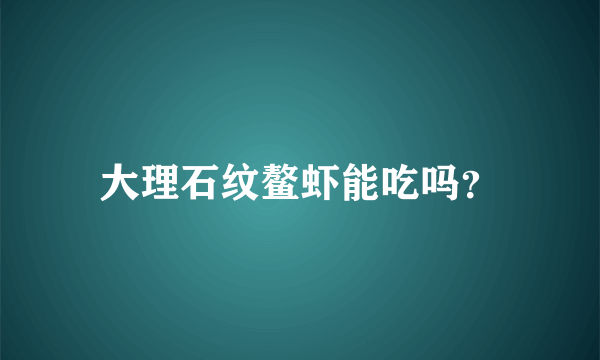 大理石纹螯虾能吃吗?